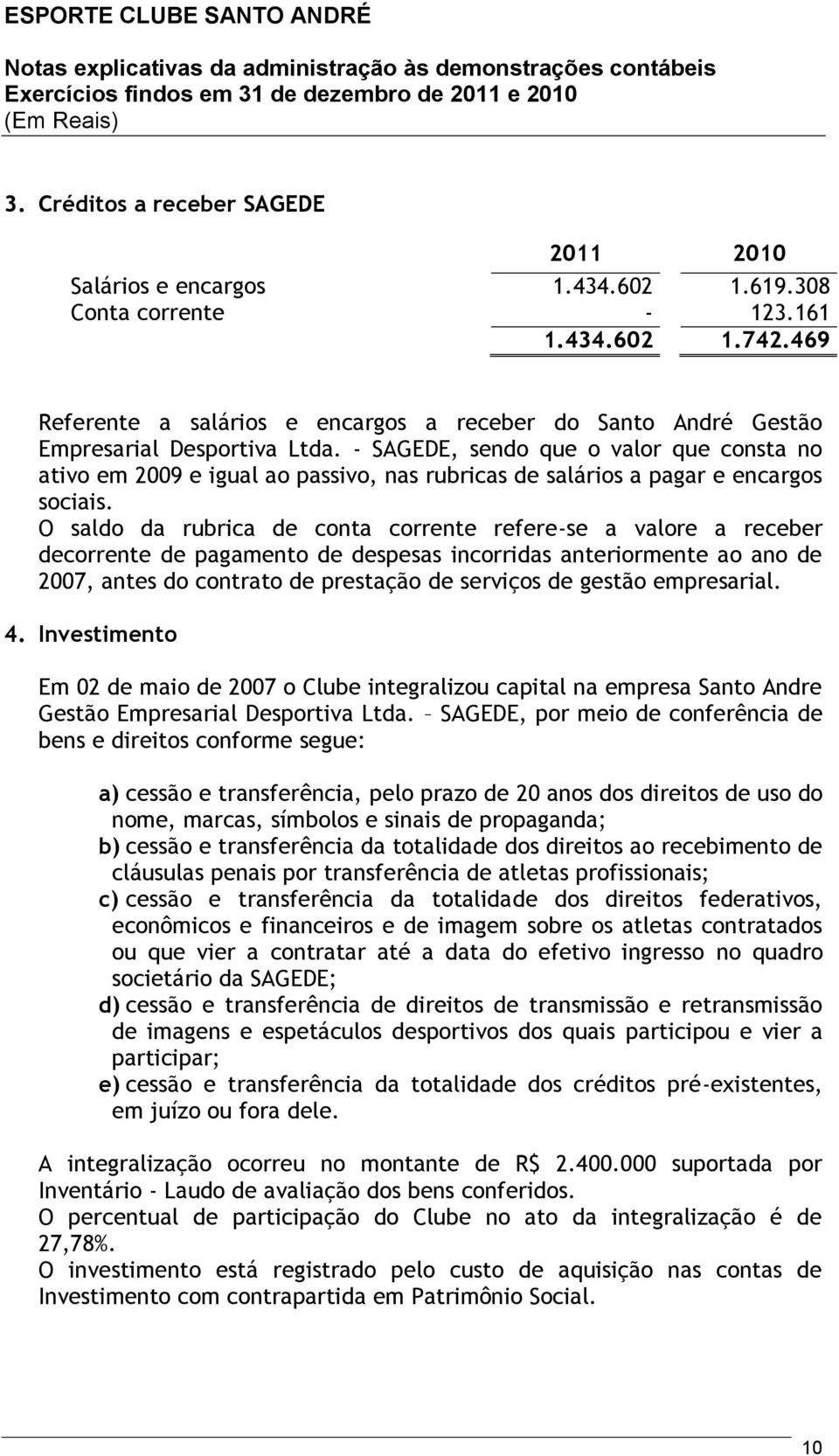 ESPORTE CLUBE SANTO ANDRÉ

Notas explicativas da administração às demonstrações contábeis
Exercícios findos em 31 de dezembro de 2011 e 2010
(Em Reais)

3. Créditos a receber SAGEDE

| | 2011 | 2010 |
|---|---|---|
| Salários e encargos | 1.434.602 | 1.619.308 |
| Conta corrente | - | 123.161 |
| | 1.434.602 | 1.742.469 |

Referente a salários e encargos a receber do Santo André Gestão Empresarial Desportiva Ltda. - SAGEDE, sendo que o valor que consta no ativo em 2009 e igual ao passivo, nas rubricas de salários a pagar e encargos sociais.
O saldo da rubrica de conta corrente refere-se a valore a receber decorrente de pagamento de despesas incorridas anteriormente ao ano de 2007, antes do contrato de prestação de serviços de gestão empresarial.

4. Investimento

Em 02 de maio de 2007 o Clube integralizou capital na empresa Santo Andre Gestão Empresarial Desportiva Ltda. – SAGEDE, por meio de conferência de bens e direitos conforme segue:

a) cessão e transferência, pelo prazo de 20 anos dos direitos de uso do nome, marcas, símbolos e sinais de propaganda;
b) cessão e transferência da totalidade dos direitos ao recebimento de cláusulas penais por transferência de atletas profissionais;
c) cessão e transferência da totalidade dos direitos federativos, econômicos e financeiros e de imagem sobre os atletas contratados ou que vier a contratar até a data do efetivo ingresso no quadro societário da SAGEDE;
d) cessão e transferência de direitos de transmissão e retransmissão de imagens e espetáculos desportivos dos quais participou e vier a participar;
e) cessão e transferência da totalidade dos créditos pré-existentes, em juízo ou fora dele.

A integralização ocorreu no montante de R$ 2.400.000 suportada por Inventário - Laudo de avaliação dos bens conferidos.
O percentual de participação do Clube no ato da integralização é de 27,78%.
O investimento está registrado pelo custo de aquisição nas contas de Investimento com contrapartida em Patrimônio Social.

10